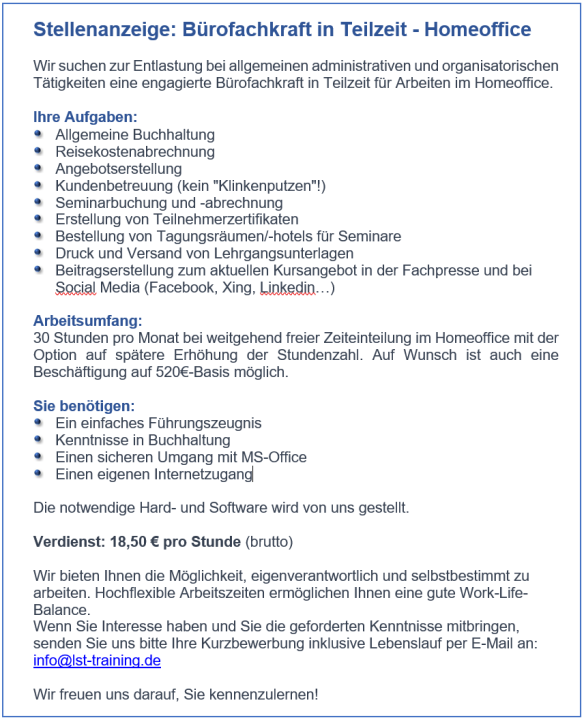 Stellenanzeige: Bürofachkraft in Teilzeit - Homeoffice

Wir suchen zur Entlastung bei allgemeinen administrativen und organisatorischen Tätigkeiten eine engagierte Bürofachkraft in Teilzeit für Arbeiten im Homeoffice.

Ihre Aufgaben:
- Allgemeine Buchhaltung
- Reisekostenabrechnung
- Angebotserstellung
- Kundenbetreuung (kein "Klinkenputzen"!)
- Seminarbuchung und -abrechnung
- Erstellung von Teilnehmerzertifikaten
- Bestellung von Tagungsräumen/-hotels für Seminare
- Druck und Versand von Lehrgangsunterlagen
- Beitragserstellung zum aktuellen Kursangebot in der Fachpresse und bei Social Media (Facebook, Xing, Linkedin…)

Arbeitsumfang:
30 Stunden pro Monat bei weitgehend freier Zeiteinteilung im Homeoffice mit der Option auf spätere Erhöhung der Stundenzahl. Auf Wunsch ist auch eine Beschäftigung auf 520€-Basis möglich.

Sie benötigen:
- Ein einfaches Führungszeugnis
- Kenntnisse in Buchhaltung
- Einen sicheren Umgang mit MS-Office
- Einen eigenen Internetzugang

Die notwendige Hard- und Software wird von uns gestellt.

Verdienst: 18,50 € pro Stunde (brutto)

Wir bieten Ihnen die Möglichkeit, eigenverantwortlich und selbstbestimmt zu arbeiten. Hochflexible Arbeitszeiten ermöglichen Ihnen eine gute Work-Life-Balance.
Wenn Sie Interesse haben und Sie die geforderten Kenntnisse mitbringen, senden Sie uns bitte Ihre Kurzbewerbung inklusive Lebenslauf per E-Mail an: info@lst-training.de

Wir freuen uns darauf, Sie kennenzulernen!